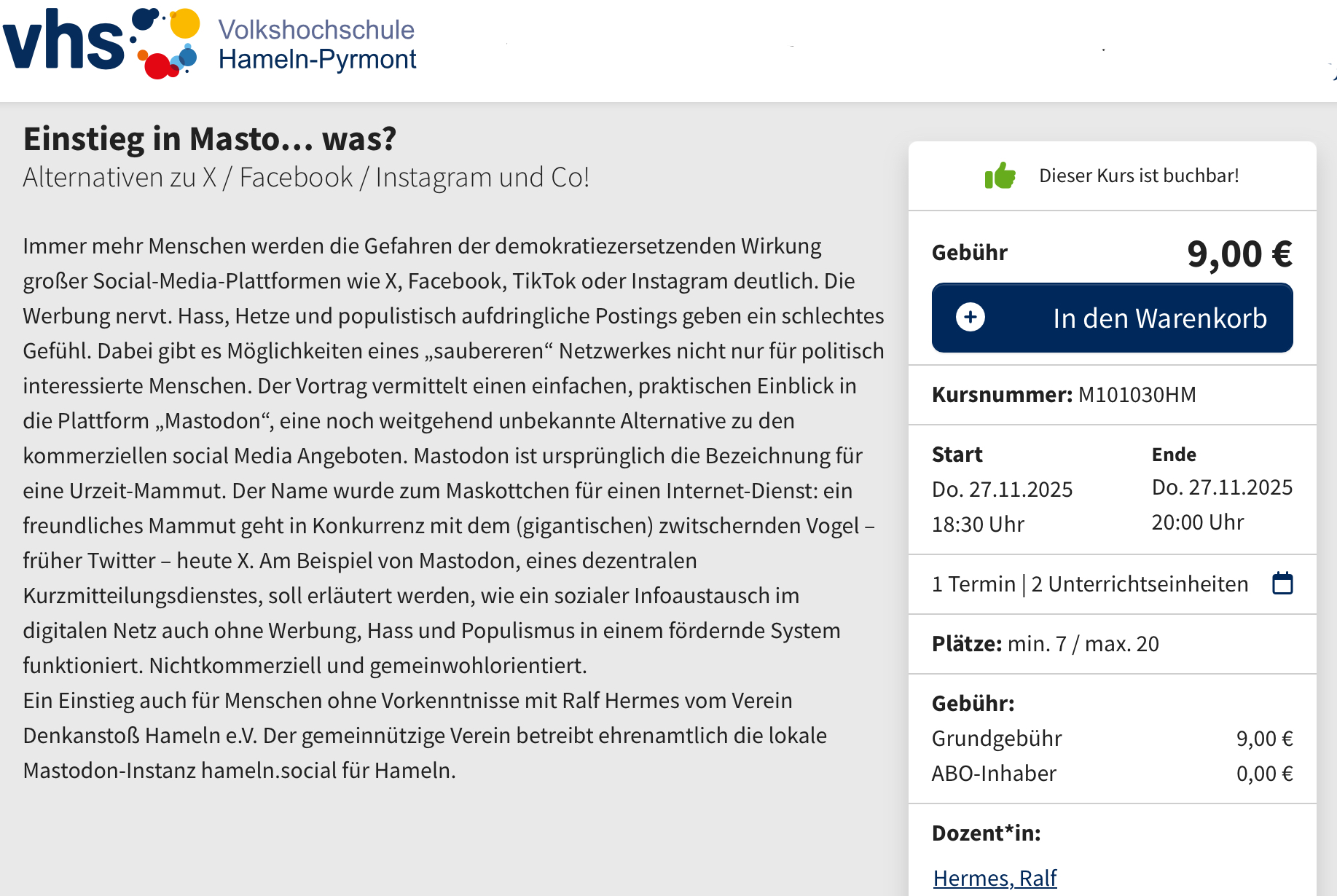 vhs Volkshochschule Hameln-Pyrmont

Einstieg in Masto… was?
Alternativen zu X / Facebook / Instagram und Co!

Immer mehr Menschen werden die Gefahren der demokratiezersetzenden Wirkung großer Social-Media-Plattformen wie X, Facebook, TikTok oder Instagram deutlich. Die Werbung nervt. Hass, Hetze und populistisch aufdringliche Postings geben ein schlechtes Gefühl. Dabei gibt es Möglichkeiten eines „saubereren“ Netzwerkes nicht nur für politisch interessierte Menschen. Der Vortrag vermittelt einen einfachen, praktischen Einblick in die Plattform „Mastodon“, eine noch weitgehend unbekannte Alternative zu den kommerziellen social Media Angeboten. Mastodon ist ursprünglich die Bezeichnung für eine Urzeit-Mammut. Der Name wurde zum Maskottchen für einen Internet-Dienst: ein freundliches Mammut geht in Konkurrenz mit dem (gigantischen) zwitschernden Vogel – früher Twitter – heute X. Am Beispiel von Mastodon, eines dezentralen Kurzmitteilungsdienstes, soll erläutert werden, wie ein sozialer Infoaustausch im digitalen Netz auch ohne Werbung, Hass und Populismus in einem fördernde System funktioniert. Nichtkommerziell und gemeinwohlorientiert.
Ein Einstieg auch für Menschen ohne Vorkenntnisse mit Ralf Hermes vom Verein Denkanstoß Hameln e.V. Der gemeinnützige Verein betreibt ehrenamtlich die lokale Mastodon-Instanz hameln.social für Hameln.

Dieser Kurs ist buchbar!

Gebühr 9,00 €

In den Warenkorb

Kursnummer: M101030HM

Start
Do. 27.11.2025
18:30 Uhr

Ende
Do. 27.11.2025
20:00 Uhr

1 Termin | 2 Unterrichtseinheiten

Plätze: min. 7 / max. 20

Gebühr:
Grundgebühr 9,00 €
ABO-Inhaber 0,00 €

Dozent*in:
Hermes, Ralf